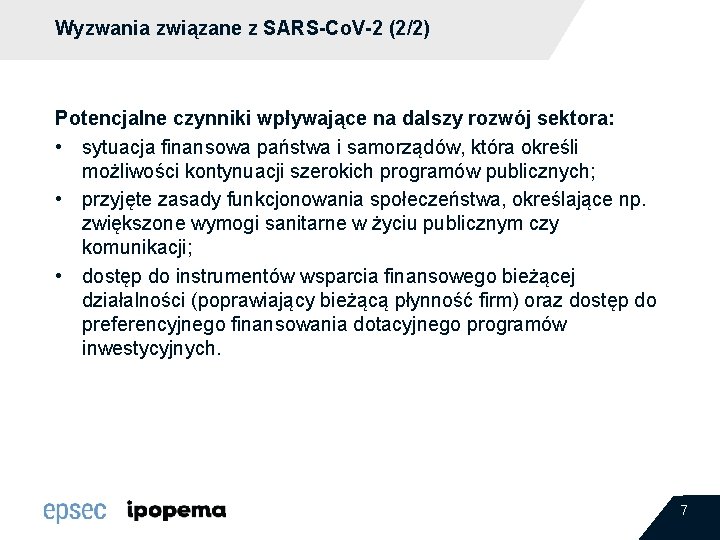 Wyzwania związane z SARS-CoV-2 (2/2)

Potencjalne czynniki wpływające na dalszy rozwój sektora:

• sytuacja finansowa państwa i samorządów, która określi możliwości kontynuacji szerokich programów publicznych;
• przyjęte zasady funkcjonowania społeczeństwa, określające np. zwiększone wymogi sanitarne w życiu publicznym czy komunikacji;
• dostęp do instrumentów wsparcia finansowego bieżącej działalności (poprawiający bieżącą płynność firm) oraz dostęp do preferencyjnego finansowania dotacyjnego programów inwestycyjnych.

epsec ipopema

7